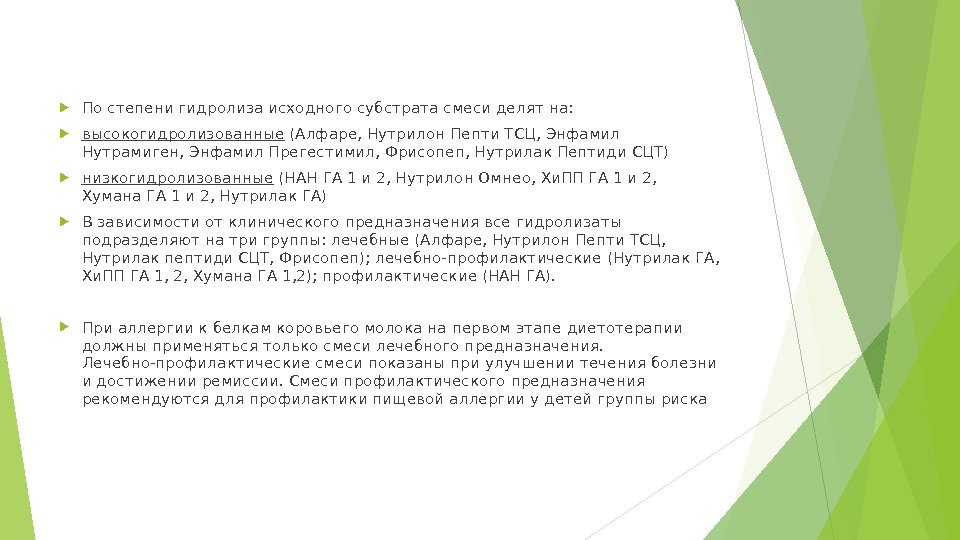 По степени гидролиза исходного субстрата смеси делят на:

высокогидролизованные (Алфаре, Нутрилон Пепти ТСЦ, Энфамил Нутрамиген, Энфамил Прегестимил, Фрисопеп, Нутрилак Пептиди СЦТ)

низкогидролизованные (НАН ГА 1 и 2, Нутрилон Омнео, ХиПП ГА 1 и 2, Хумана ГА 1 и 2, Нутрилак ГА)

В зависимости от клинического предназначения все гидролизаты подразделяют на три группы: лечебные (Алфаре, Нутрилон Пепти ТСЦ, Нутрилак пептиди СЦТ, Фрисопеп); лечебно-профилактические (Нутрилак ГА, ХиПП ГА 1, 2, Хумана ГА 1,2); профилактические (НАН ГА).

При аллергии к белкам коровьего молока на первом этапе диетотерапии должны применяться только смеси лечебного предназначения. Лечебно-профилактические смеси показаны при улучшении течения болезни и достижении ремиссии. Смеси профилактического предназначения рекомендуются для профилактики пищевой аллергии у детей группы риска